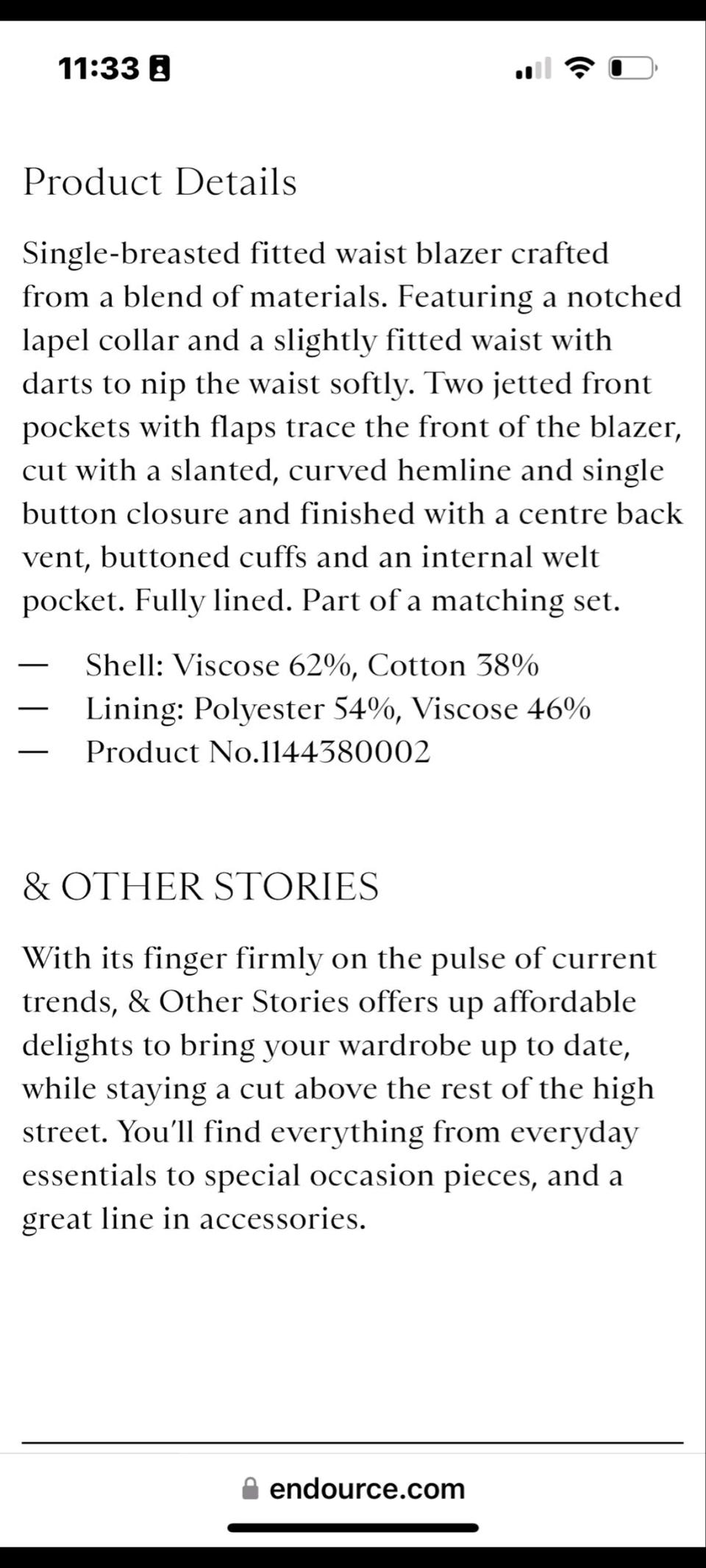 11:33

Product Details

Single-breasted fitted waist blazer crafted from a blend of materials. Featuring a notched lapel collar and a slightly fitted waist with darts to nip the waist softly. Two jetted front pockets with flaps trace the front of the blazer, cut with a slanted, curved hemline and single button closure and finished with a centre back vent, buttoned cuffs and an internal welt pocket. Fully lined. Part of a matching set.

— Shell: Viscose 62%, Cotton 38%
— Lining: Polyester 54%, Viscose 46%
— Product No.1144380002

& OTHER STORIES

With its finger firmly on the pulse of current trends, & Other Stories offers up affordable delights to bring your wardrobe up to date, while staying a cut above the rest of the high street. You'll find everything from everyday essentials to special occasion pieces, and a great line in accessories.

endource.com